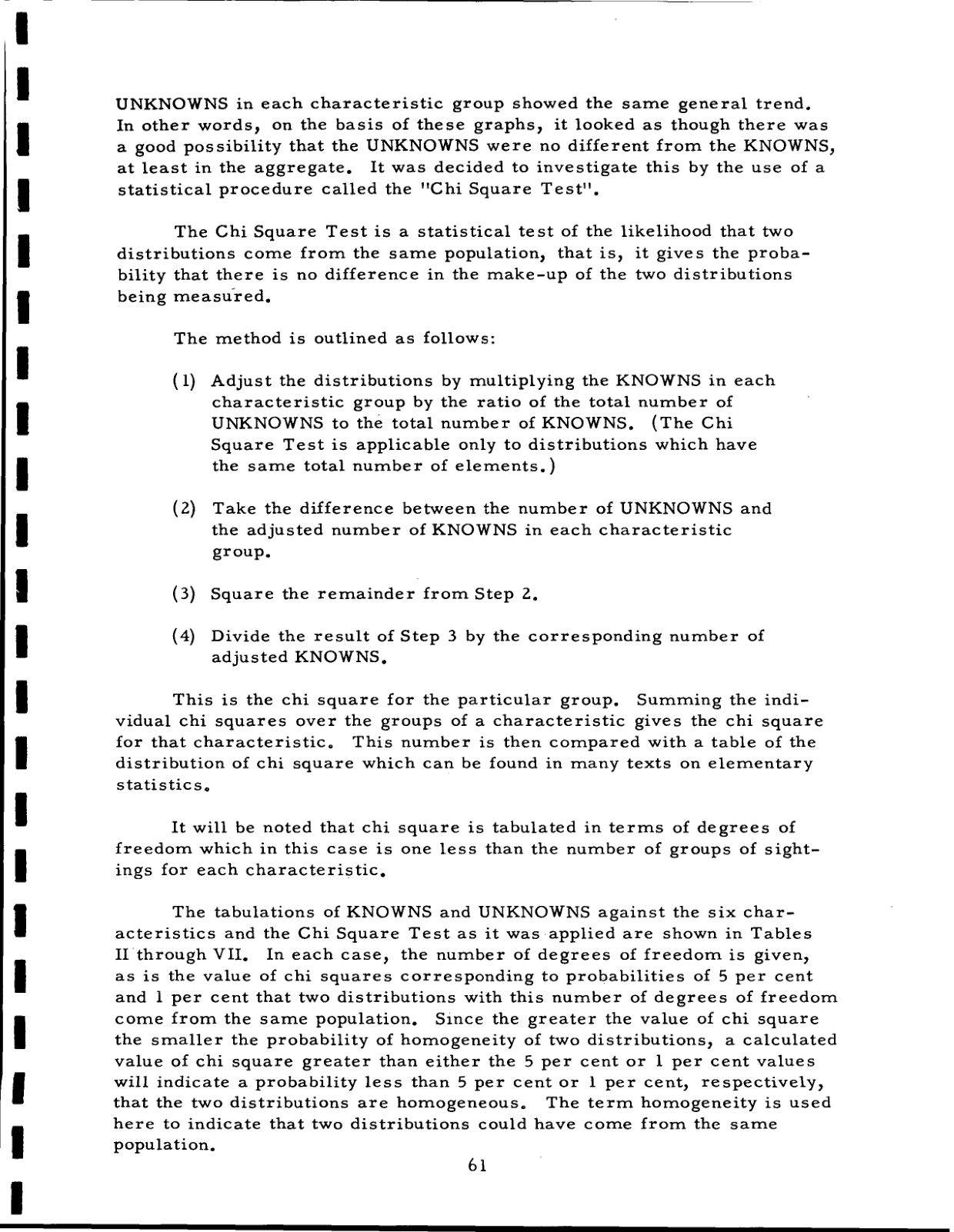 UNKNOWNS in each characteristic group showed the same general trend. In other words, on the basis of these graphs, it looked as though there was a good possibility that the UNKNOWNS were no different from the KNOWNS, at least in the aggregate. It was decided to investigate this by the use of a statistical procedure called the "Chi Square Test".

The Chi Square Test is a statistical test of the likelihood that two distributions come from the same population, that is, it gives the probability that there is no difference in the make-up of the two distributions being measured.

The method is outlined as follows:

(1) Adjust the distributions by multiplying the KNOWNS in each characteristic group by the ratio of the total number of UNKNOWNS to the total number of KNOWNS. (The Chi Square Test is applicable only to distributions which have the same total number of elements.)

(2) Take the difference between the number of UNKNOWNS and the adjusted number of KNOWNS in each characteristic group.

(3) Square the remainder from Step 2.

(4) Divide the result of Step 3 by the corresponding number of adjusted KNOWNS.

This is the chi square for the particular group. Summing the individual chi squares over the groups of a characteristic gives the chi square for that characteristic. This number is then compared with a table of the distribution of chi square which can be found in many texts on elementary statistics.

It will be noted that chi square is tabulated in terms of degrees of freedom which in this case is one less than the number of groups of sightings for each characteristic.

The tabulations of KNOWNS and UNKNOWNS against the six characteristics and the Chi Square Test as it was applied are shown in Tables II through VII. In each case, the number of degrees of freedom is given, as is the value of chi squares corresponding to probabilities of 5 per cent and 1 per cent that two distributions with this number of degrees of freedom come from the same population. Since the greater the value of chi square the smaller the probability of homogeneity of two distributions, a calculated value of chi square greater than either the 5 per cent or 1 per cent values will indicate a probability less than 5 per cent or 1 per cent, respectively, that the two distributions are homogeneous. The term homogeneity is used here to indicate that two distributions could have come from the same population.

61